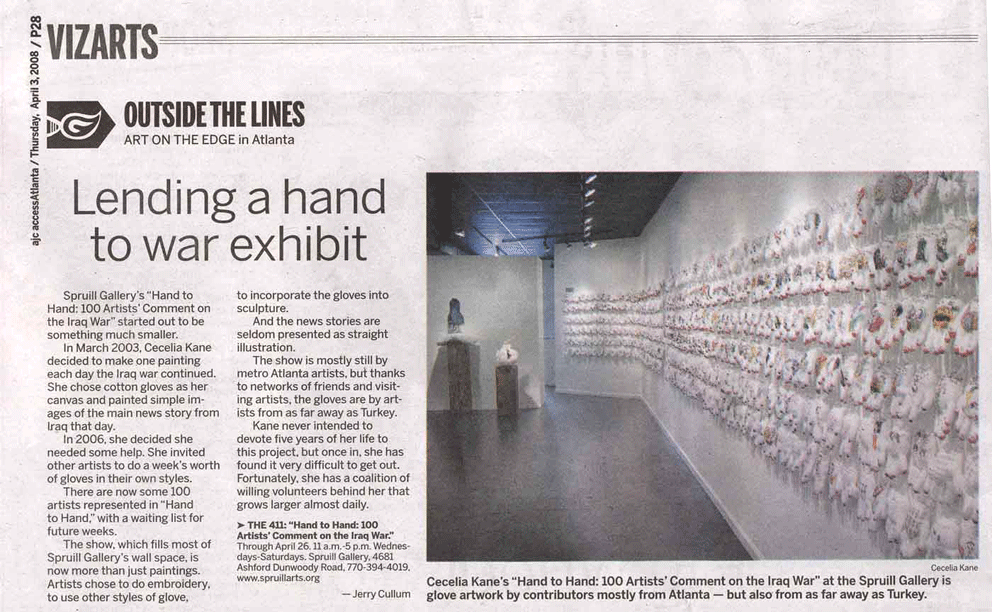 ajc accessAtlanta / Thursday, April 3, 2008 / P28

VIZARTS

OUTSIDE THE LINES
ART ON THE EDGE in Atlanta

Lending a hand to war exhibit

Spruill Gallery's "Hand to Hand: 100 Artists' Comment on the Iraq War" started out to be something much smaller.

In March 2003, Cecelia Kane decided to make one painting each day the Iraq war continued. She chose cotton gloves as her canvas and painted simple images of the main news story from Iraq that day.

In 2006, she decided she needed some help. She invited other artists to do a week's worth of gloves in their own styles.

There are now some 100 artists represented in "Hand to Hand," with a waiting list for future weeks.

The show, which fills most of Spruill Gallery's wall space, is now more than just paintings. Artists chose to do embroidery, to use other styles of glove, to incorporate the gloves into sculpture.

And the news stories are seldom presented as straight illustration.

The show is mostly still by metro Atlanta artists, but thanks to networks of friends and visiting artists, the gloves are by artists from as far away as Turkey.

Kane never intended to devote five years of her life to this project, but once in, she has found it very difficult to get out. Fortunately, she has a coalition of willing volunteers behind her that grows larger almost daily.

➤ THE 411: "Hand to Hand: 100 Artists' Comment on the Iraq War." Through April 26. 11 a.m.-5 p.m. Wednesdays-Saturdays. Spruill Gallery, 4681 Ashford Dunwoody Road, 770-394-4019, www.spruillarts.org

— Jerry Cullum

Cecelia Kane

Cecelia Kane's "Hand to Hand: 100 Artists' Comment on the Iraq War" at the Spruill Gallery is glove artwork by contributors mostly from Atlanta — but also from as far away as Turkey.